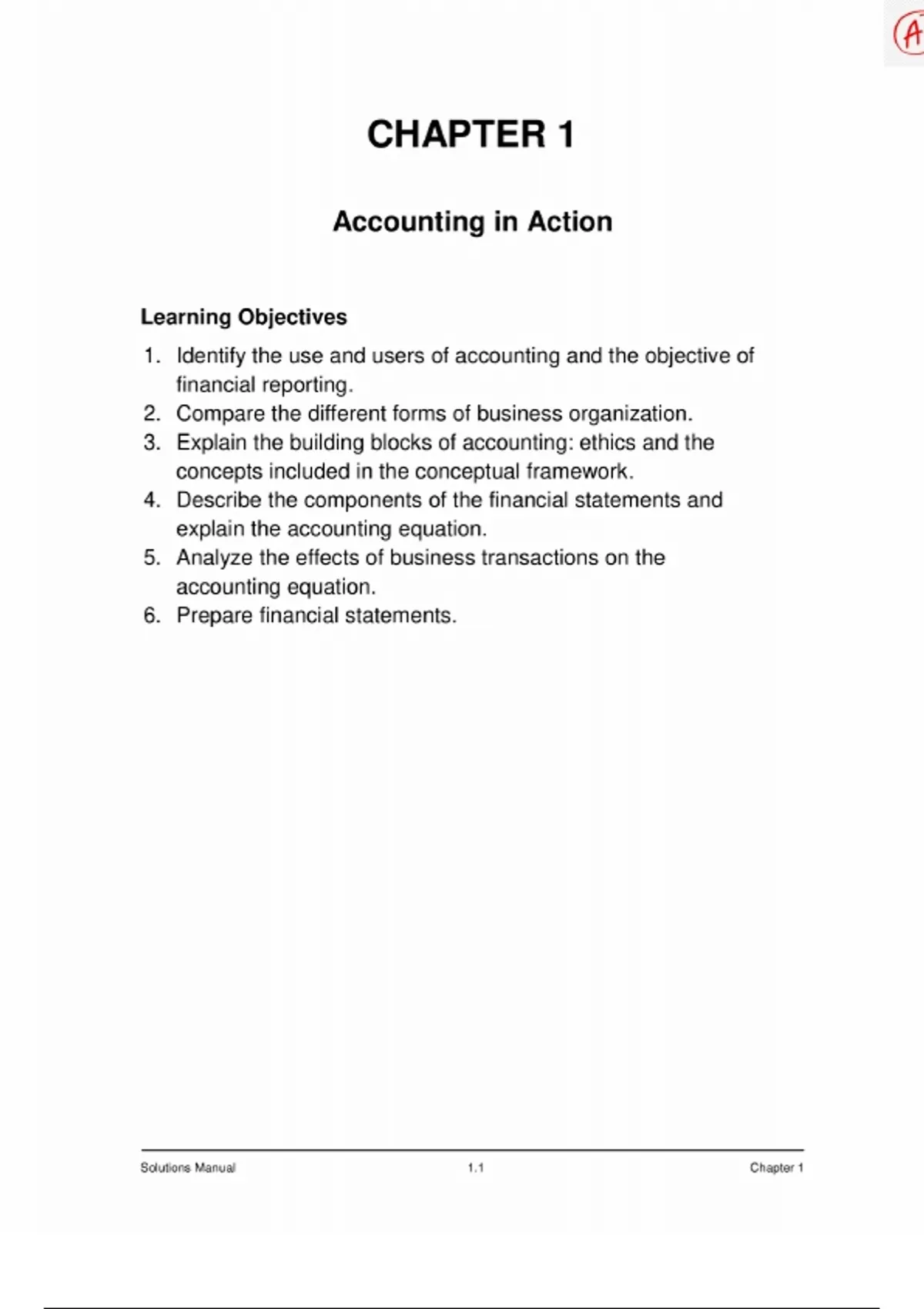 A

CHAPTER 1

Accounting in Action

Learning Objectives

1. Identify the use and users of accounting and the objective of financial reporting.
2. Compare the different forms of business organization.
3. Explain the building blocks of accounting: ethics and the concepts included in the conceptual framework.
4. Describe the components of the financial statements and explain the accounting equation.
5. Analyze the effects of business transactions on the accounting equation.
6. Prepare financial statements.

Solutions Manual 1.1 Chapter 1